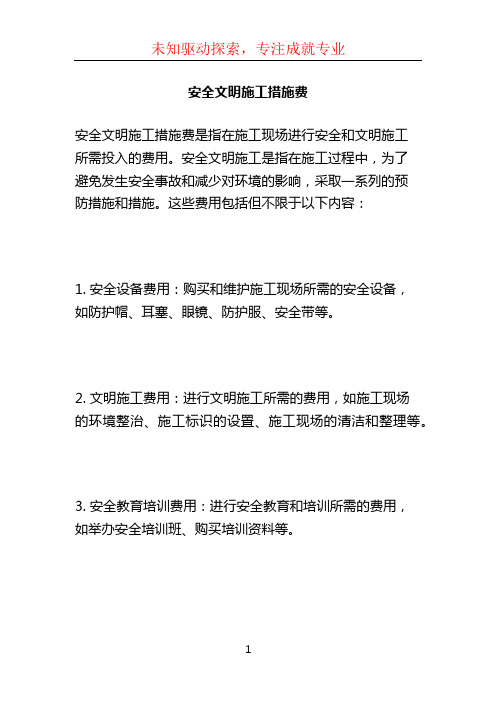 未知驱动探索，专注成就专业

安全文明施工措施费

安全文明施工措施费是指在施工现场进行安全和文明施工所需投入的费用。安全文明施工是指在施工过程中，为了避免发生安全事故和减少对环境的影响，采取一系列的预防措施和措施。这些费用包括但不限于以下内容：

1. 安全设备费用：购买和维护施工现场所需的安全设备，如防护帽、耳塞、眼镜、防护服、安全带等。

2. 文明施工费用：进行文明施工所需的费用，如施工现场的环境整治、施工标识的设置、施工现场的清洁和整理等。

3. 安全教育培训费用：进行安全教育和培训所需的费用，如举办安全培训班、购买培训资料等。

1